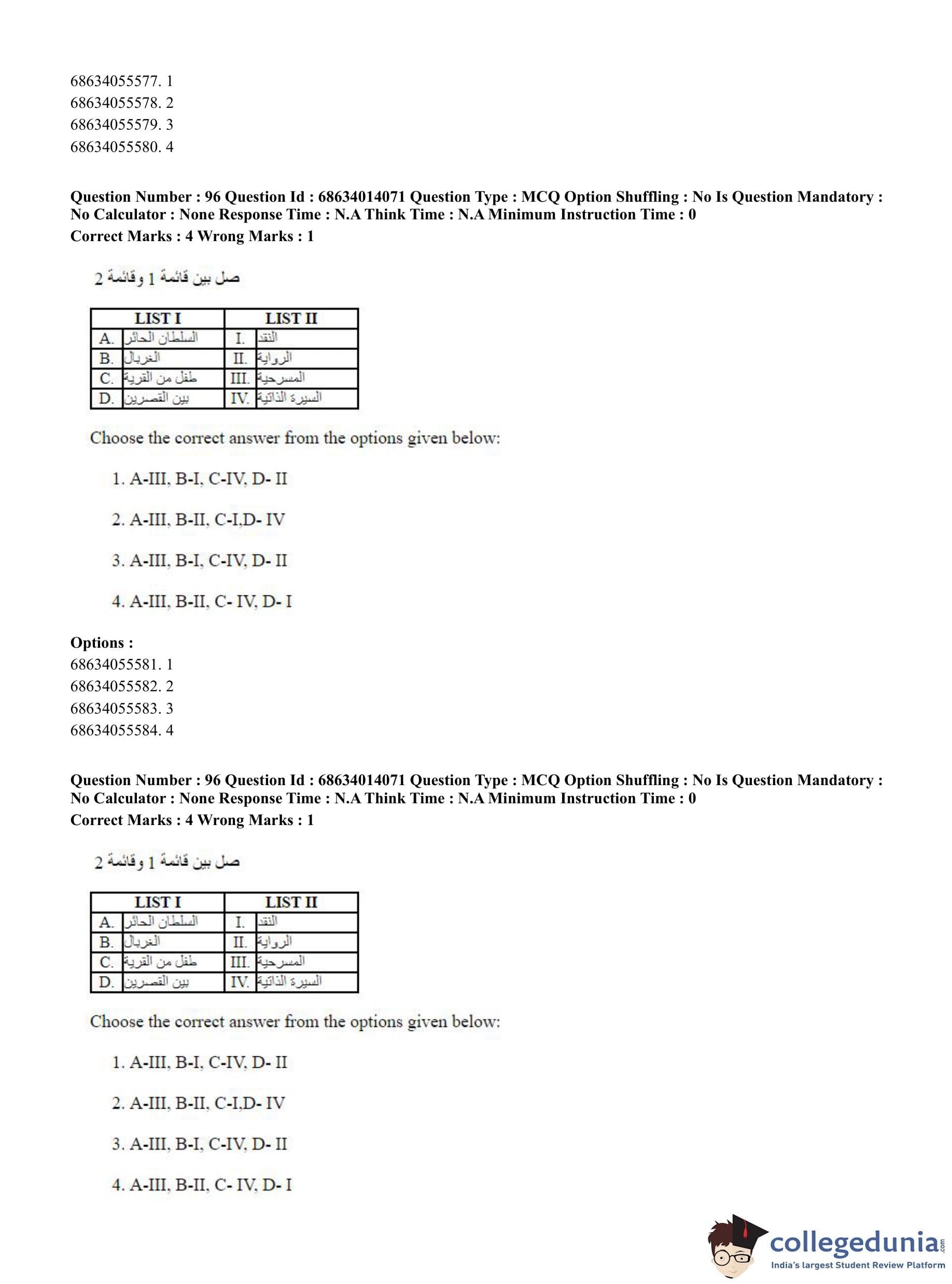 68634055577. 1
68634055578. 2
68634055579. 3
68634055580. 4

**Question Number : 96 Question Id : 68634014071 Question Type : MCQ Option Shuffling : No Is Question Mandatory : No Calculator : None Response Time : N.A Think Time : N.A Minimum Instruction Time : 0**
**Correct Marks : 4 Wrong Marks : 1**

صل بين قائمة 1 وقائمة 2

| LIST I | | LIST II | |
|---|---|---|---|
| A. | السلطان الحائر | I. | النقد |
| B. | الغربال | II. | الرواية |
| C. | طفل من القرية | III. | المسرحية |
| D. | بين القصرين | IV. | السيرة الذاتية |

Choose the correct answer from the options given below:

1. A-III, B-I, C-IV, D- II

2. A-III, B-II, C-I,D- IV

3. A-III, B-I, C-IV, D- II

4. A-III, B-II, C- IV, D- I

**Options :**
68634055581. 1
68634055582. 2
68634055583. 3
68634055584. 4

**Question Number : 96 Question Id : 68634014071 Question Type : MCQ Option Shuffling : No Is Question Mandatory : No Calculator : None Response Time : N.A Think Time : N.A Minimum Instruction Time : 0**
**Correct Marks : 4 Wrong Marks : 1**

صل بين قائمة 1 وقائمة 2

| LIST I | | LIST II | |
|---|---|---|---|
| A. | السلطان الحائر | I. | النقد |
| B. | الغربال | II. | الرواية |
| C. | طفل من القرية | III. | المسرحية |
| D. | بين القصرين | IV. | السيرة الذاتية |

Choose the correct answer from the options given below:

1. A-III, B-I, C-IV, D- II

2. A-III, B-II, C-I,D- IV

3. A-III, B-I, C-IV, D- II

4. A-III, B-II, C- IV, D- I

collegedunia.com
India's largest Student Review Platform